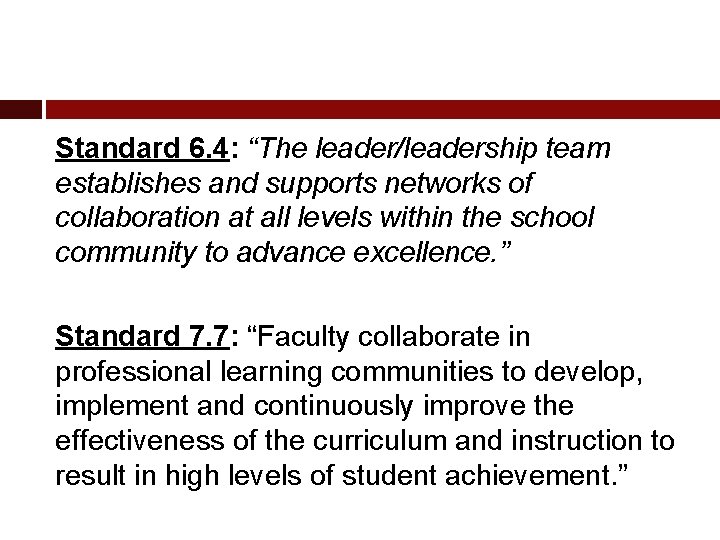 Standard 6.4: "The leader/leadership team establishes and supports networks of collaboration at all levels within the school community to advance excellence."

Standard 7.7: "Faculty collaborate in professional learning communities to develop, implement and continuously improve the effectiveness of the curriculum and instruction to result in high levels of student achievement."